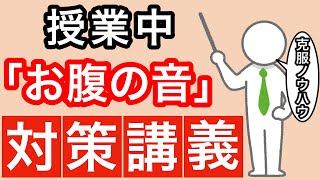 授業中
「お腹の音」
対策講義

克服ノウハウ